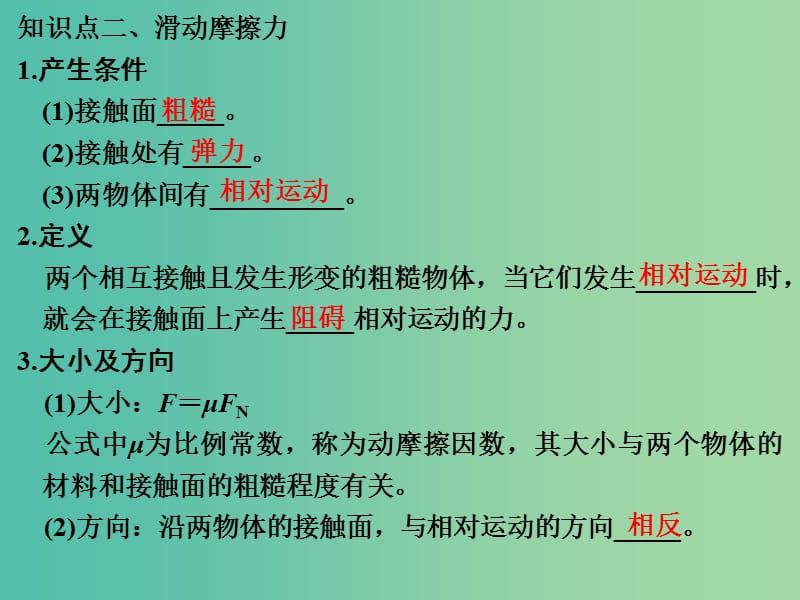 知识点二、滑动摩擦力

1.产生条件

(1)接触面粗糙。

(2)接触处有弹力。

(3)两物体间有相对运动。

2.定义

两个相互接触且发生形变的粗糙物体，当它们发生相对运动时，就会在接触面上产生阻碍相对运动的力。

3.大小及方向

(1)大小：$F=\mu F_N$

公式中$\mu$为比例常数，称为动摩擦因数，其大小与两个物体的材料和接触面的粗糙程度有关。

(2)方向：沿两物体的接触面，与相对运动的方向相反。